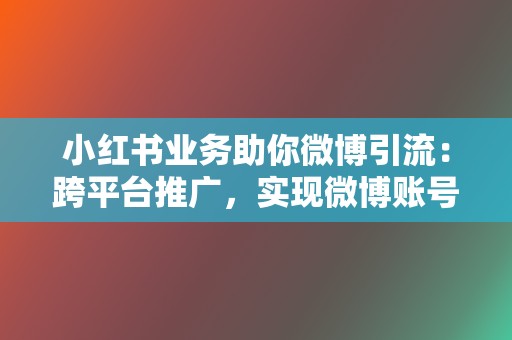 小红书业务助你微博引流：跨平台推广，实现微博账号